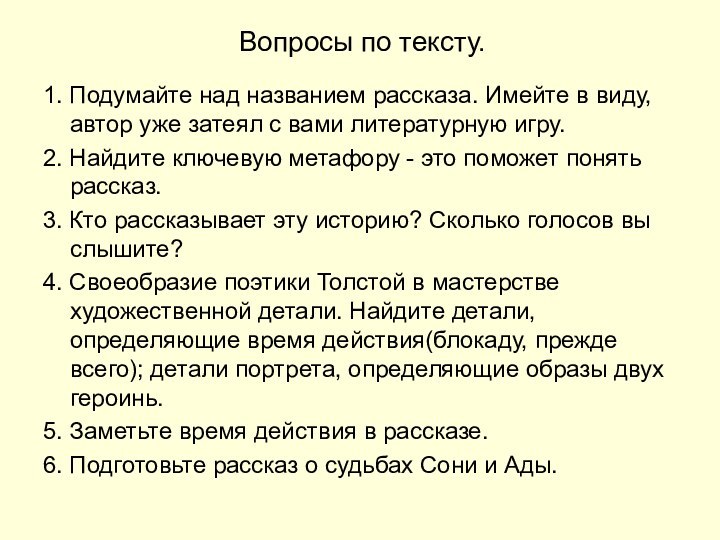 Вопросы по тексту.

1. Подумайте над названием рассказа. Имейте в виду, автор уже затеял с вами литературную игру.

2. Найдите ключевую метафору - это поможет понять рассказ.

3. Кто рассказывает эту историю? Сколько голосов вы слышите?

4. Своеобразие поэтики Толстой в мастерстве художественной детали. Найдите детали, определяющие время действия(блокаду, прежде всего); детали портрета, определяющие образы двух героинь.

5. Заметьте время действия в рассказе.

6. Подготовьте рассказ о судьбах Сони и Ады.